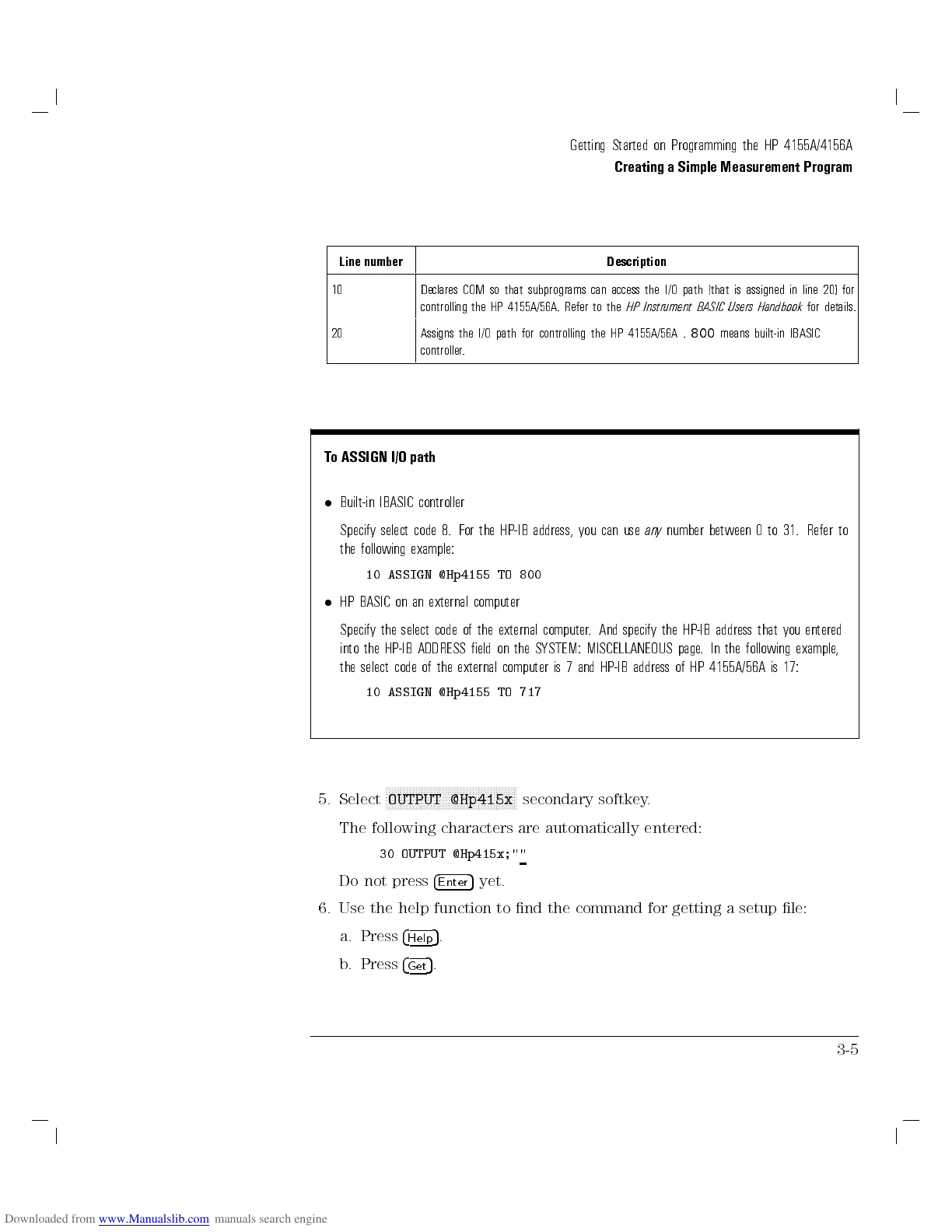 Getting Started on Programming the HP 4155A/4156A
Creating a Simple Measurement Program

| Line number | Description |
|---|---|
| 10 | Declares COM so that subprograms can access the I/O path (that is assigned in line 20) for controlling the HP 4155A/56A. Refer to the HP Instrument BASIC Users Handbook for details. |
| 20 | Assigns the I/O path for controlling the HP 4155A/56A . 800 means built-in IBASIC controller. |

To ASSIGN I/O path

• Built-in IBASIC controller

Specify select code 8. For the HP-IB address, you can use any number between 0 to 31. Refer to the following example:

10 ASSIGN @Hp4155 TO 800

• HP BASIC on an external computer

Specify the select code of the external computer. And specify the HP-IB address that you entered into the HP-IB ADDRESS field on the SYSTEM: MISCELLANEOUS page. In the following example, the select code of the external computer is 7 and HP-IB address of HP 4155A/56A is 17:

10 ASSIGN @Hp4155 TO 717

5. Select OUTPUT @Hp415x secondary softkey.

The following characters are automatically entered:

30 OUTPUT @Hp415x;""

Do not press Enter yet.

6. Use the help function to find the command for getting a setup file:

a. Press Help.

b. Press Get.

3-5

Downloaded from www.Manualslib.com manuals search engine